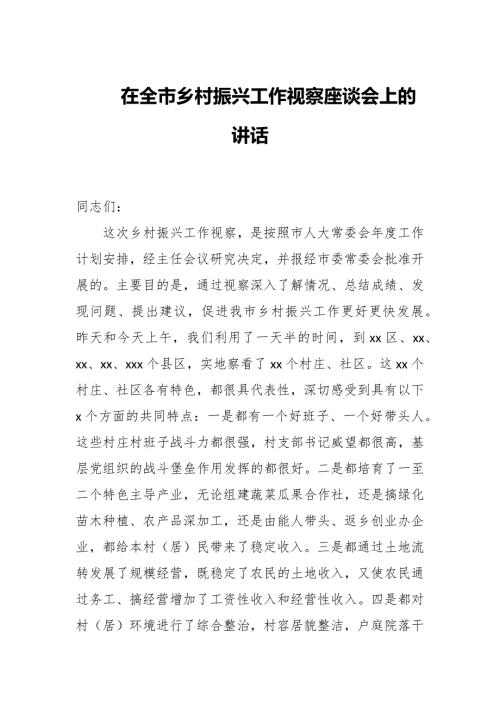 在全市乡村振兴工作视察座谈会上的讲话

同志们：

这次乡村振兴工作视察，是按照市人大常委会年度工作计划安排，经主任会议研究决定，并报经市委常委会批准开展的。主要目的是，通过视察深入了解情况、总结成绩、发现问题、提出建议，促进我市乡村振兴工作更好更快发展。昨天和今天上午，我们利用了一天半的时间，到xx区、xx、xx、xx、xxx个县区，实地察看了xx个村庄、社区。这xx个村庄、社区各有特色，都很具代表性，深切感受到具有以下x个方面的共同特点：一是都有一个好班子、一个好带头人。这些村庄村班子战斗力都很强，村支部书记威望都很高，基层党组织的战斗堡垒作用发挥的都很好。二是都培育了一至二个特色主导产业，无论组建蔬菜瓜果合作社，还是搞绿化苗木种植、农产品深加工，还是由能人带头、返乡创业办企业，都给本村（居）民带来了稳定收入。三是都通过土地流转发展了规模经营，既稳定了农民的土地收入，又使农民通过务工、搞经营增加了工资性收入和经营性收入。四是都对村（居）环境进行了综合整治，村容居貌整洁，户庭院落干